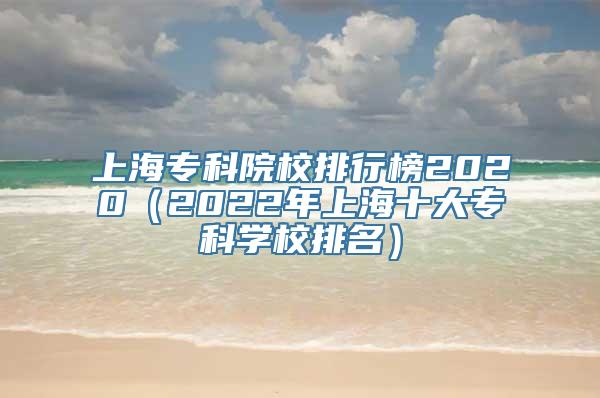 上海专科院校排行榜2020（2022年上海十大专科学校排名）